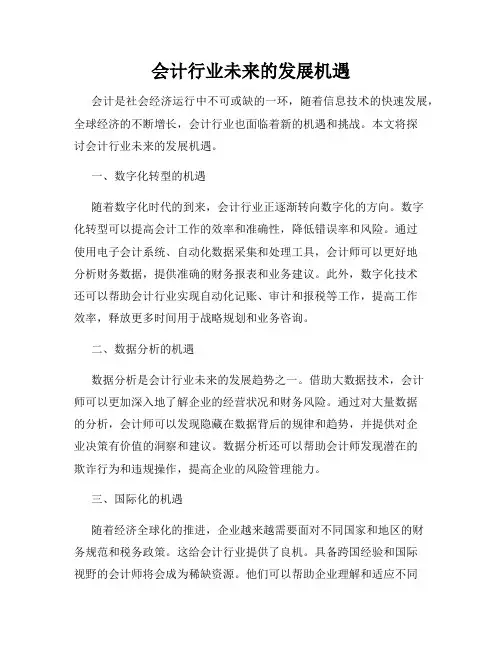 会计行业未来的发展机遇

会计是社会经济运行中不可或缺的一环，随着信息技术的快速发展，全球经济的不断增长，会计行业也面临着新的机遇和挑战。本文将探讨会计行业未来的发展机遇。

一、数字化转型的机遇

随着数字化时代的到来，会计行业正逐渐转向数字化的方向。数字化转型可以提高会计工作的效率和准确性，降低错误率和风险。通过使用电子会计系统、自动化数据采集和处理工具，会计师可以更好地分析财务数据，提供准确的财务报表和业务建议。此外，数字化技术还可以帮助会计行业实现自动化记账、审计和报税等工作，提高工作效率，释放更多时间用于战略规划和业务咨询。

二、数据分析的机遇

数据分析是会计行业未来的发展趋势之一。借助大数据技术，会计师可以更加深入地了解企业的经营状况和财务风险。通过对大量数据的分析，会计师可以发现隐藏在数据背后的规律和趋势，并提供对企业决策有价值的洞察和建议。数据分析还可以帮助会计师发现潜在的欺诈行为和违规操作，提高企业的风险管理能力。

三、国际化的机遇

随着经济全球化的推进，企业越来越需要面对不同国家和地区的财务规范和税务政策。这给会计行业提供了良机。具备跨国经验和国际视野的会计师将会成为稀缺资源。他们可以帮助企业理解和适应不同